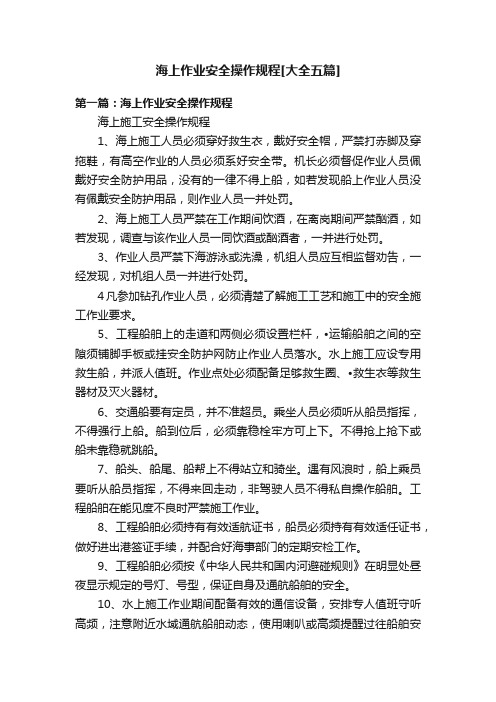 海上作业安全操作规程[大全五篇]

第一篇：海上作业安全操作规程

海上施工安全操作规程

1、海上施工人员必须穿好救生衣，戴好安全帽，严禁打赤脚及穿拖鞋，有高空作业的人员必须系好安全带。机长必须督促作业人员佩戴好安全防护用品，没有的一律不得上船，如若发现船上作业人员没有佩戴安全防护用品，则作业人员一并处罚。

2、海上施工人员严禁在工作期间饮酒，在离岗期间严禁酗酒，如若发现，调查与该作业人员一同饮酒或酗酒者，一并进行处罚。

3、作业人员严禁下海游泳或洗澡，机组人员应互相监督劝告，一经发现，对机组人员一并进行处罚。

4凡参加钻孔作业人员，必须清楚了解施工工艺和施工中的安全施工作业要求。

5、工程船舶上的走道和两侧必须设置栏杆，•运输船舶之间的空隙须铺脚手板或挂安全防护网防止作业人员落水。水上施工应设专用救生船，并派人值班。作业点处必须配备足够救生圈、•救生衣等救生器材及灭火器材。

6、交通船要有定员，并不准超员。乘坐人员必须听从船员指挥，不得强行上船。船到位后，必须靠稳栓牢方可上下。不得抢上抢下或船未靠稳就跳船。

7、船头、船尾、船帮上不得站立和骑坐。遇有风浪时，船上乘员要听从船员指挥，不得来回走动，非驾驶人员不得私自操作船舶。工程船舶在能见度不良时严禁施工作业。

8、工程船舶必须持有有效适航证书，船员必须持有有效适任证书，做好进出港签证手续，并配合好海事部门的定期安检工作。

9、工程船舶必须按《中华人民共和国内河避碰规则》在明显处昼夜显示规定的号灯、号型，保证自身及通航船舶的安全。

10、水上施工作业期间配备有效的通信设备，安排专人值班守听高频，注意附近水域通航船舶动态，使用喇叭或高频提醒过往船舶安